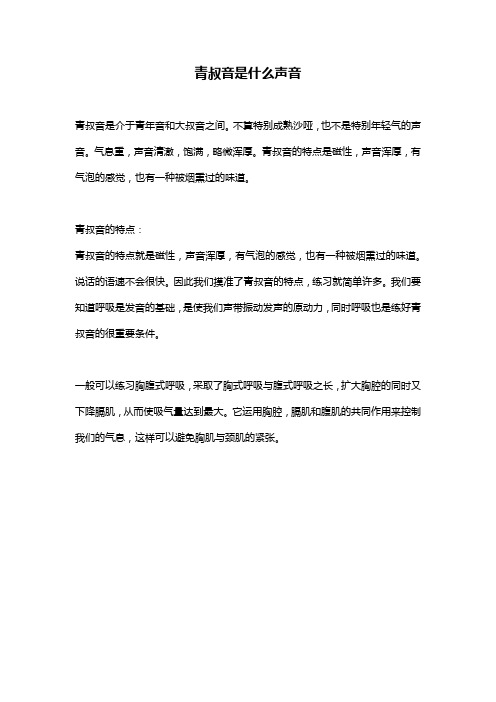 青叔音是什么声音

青叔音是介于青年音和大叔音之间。不算特别成熟沙哑，也不是特别年轻气的声音。气息重，声音清澈，饱满，略微浑厚。青叔音的特点是磁性，声音浑厚，有气泡的感觉，也有一种被烟熏过的味道。

青叔音的特点：
青叔音的特点就是磁性，声音浑厚，有气泡的感觉，也有一种被烟熏过的味道。说话的语速不会很快。因此我们摸准了青叔音的特点，练习就简单许多。我们要知道呼吸是发音的基础，是使我们声带振动发声的原动力，同时呼吸也是练好青叔音的很重要条件。

一般可以练习胸腹式呼吸，采取了胸式呼吸与腹式呼吸之长，扩大胸腔的同时又下降膈肌，从而使吸气量达到最大。它运用胸腔，膈肌和腹肌的共同作用来控制我们的气息，这样可以避免胸肌与颈肌的紧张。